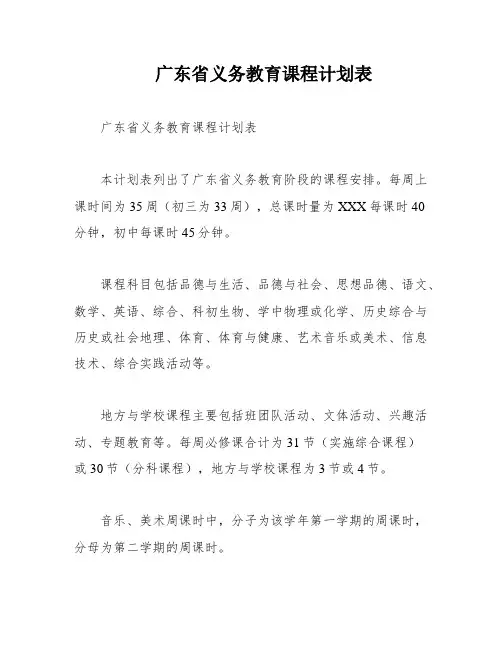 广东省义务教育课程计划表

广东省义务教育课程计划表

本计划表列出了广东省义务教育阶段的课程安排。每周上课时间为35周（初三为33周），总课时量为XXX每课时40分钟，初中每课时45分钟。

课程科目包括品德与生活、品德与社会、思想品德、语文、数学、英语、综合、科初生物、学中物理或化学、历史综合与历史或社会地理、体育、体育与健康、艺术音乐或美术、信息技术、综合实践活动等。

地方与学校课程主要包括班团队活动、文体活动、兴趣活动、专题教育等。每周必修课合计为31节（实施综合课程）或30节（分科课程），地方与学校课程为3节或4节。

音乐、美术周课时中，分子为该学年第一学期的周课时，分母为第二学期的周课时。